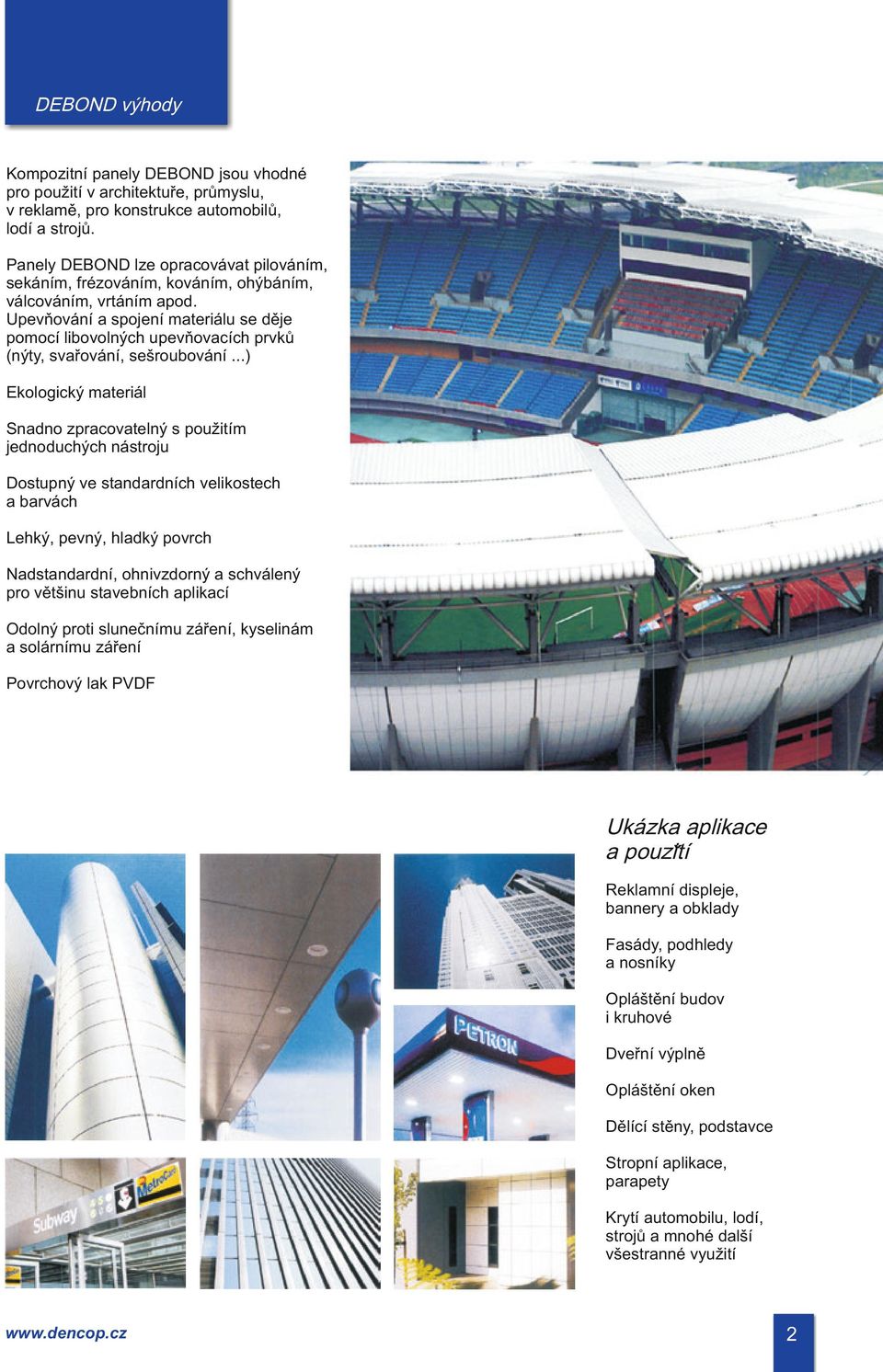 DEBOND výhody

Kompozitní panely DEBOND jsou vhodné pro použití v architektuře, průmyslu, v reklamě, pro konstrukce automobilů, lodí a strojů.

Panely DEBOND lze opracovávat pilováním, sekáním, frézováním, kováním, ohýbáním, válcováním, vrtáním apod. Upevňování a spojení materiálu se děje pomocí libovolných upevňovacích prvků (nýty, svařování, sešroubování ...)

Ekologický materiál

Snadno zpracovatelný s použitím jednoduchých nástroju

Dostupný ve standardních velikostech a barvách

Lehký, pevný, hladký povrch

Nadstandardní, ohnivzdorný a schválený pro většinu stavebních aplikací

Odolný proti slunečnímu záření, kyselinám a solárnímu záření

Povrchový lak PVDF

Ukázka aplikace a použití

Reklamní displeje, bannery a obklady

Fasády, podhledy a nosníky

Opláštění budov i kruhové

Dveřní výplně

Opláštění oken

Dělící stěny, podstavce

Stropní aplikace, parapety

Krytí automobilu, lodí, strojů a mnohé další všestranné využití

PETRON

Subway

MetroCard

www.dencop.cz

2